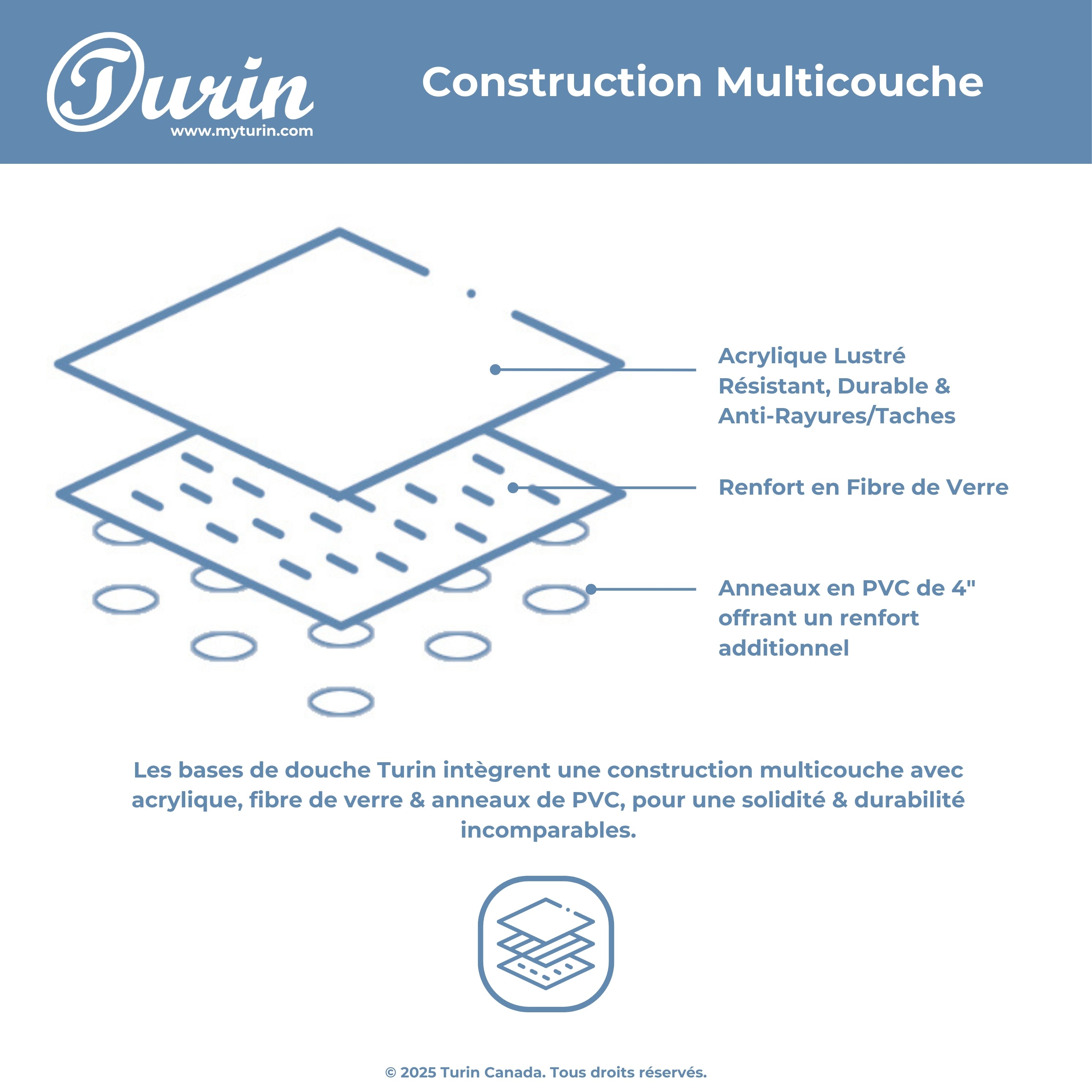 Turin
www.myturin.com

Construction Multicouche

Acrylique Lustré
Résistant, Durable &
Anti-Rayures/Taches

Renfort en Fibre de Verre

Anneaux en PVC de 4"
offrant un renfort
additionnel

Les bases de douche Turin intègrent une construction multicouche avec acrylique, fibre de verre & anneaux de PVC, pour une solidité & durabilité incomparables.

© 2025 Turin Canada. Tous droits réservés.